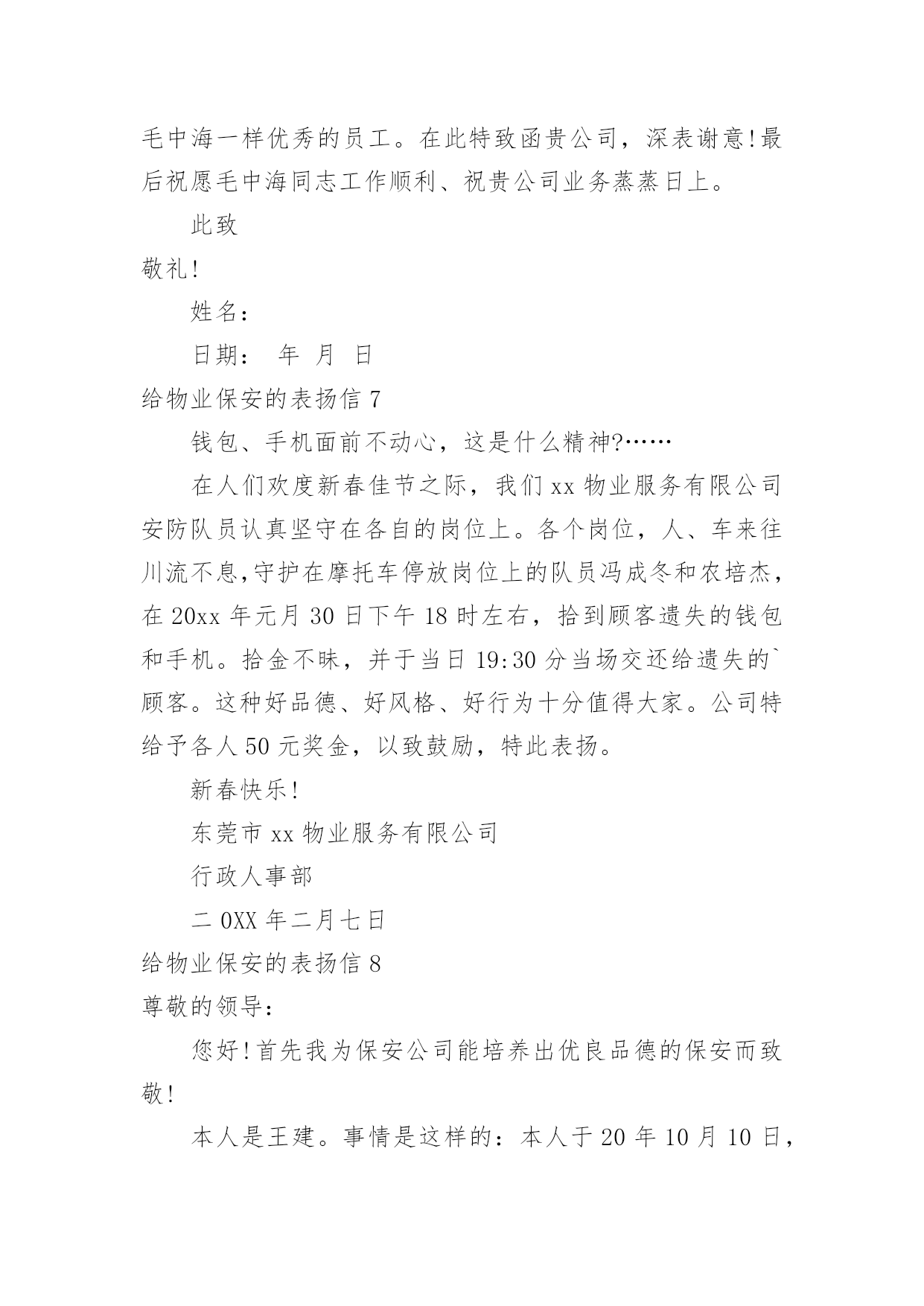 毛中海一样优秀的员工。在此特致函贵公司，深表谢意!最后祝愿毛中海同志工作顺利、祝贵公司业务蒸蒸日上。

此致

敬礼!

姓名：

日期： 年 月 日

给物业保安的表扬信 7

钱包、手机面前不动心，这是什么精神?……

在人们欢度新春佳节之际，我们 xx 物业服务有限公司安防队员认真坚守在各自的岗位上。各个岗位，人、车来往川流不息,守护在摩托车停放岗位上的队员冯成冬和农培杰，在 20xx 年元月 30 日下午 18 时左右，拾到顾客遗失的钱包和手机。拾金不昧，并于当日 19:30 分当场交还给遗失的`顾客。这种好品德、好风格、好行为十分值得大家。公司特给予各人 50 元奖金，以致鼓励，特此表扬。

新春快乐!

东莞市 xx 物业服务有限公司

行政人事部

二 0XX 年二月七日

给物业保安的表扬信 8

尊敬的领导：

您好!首先我为保安公司能培养出优良品德的保安而致敬!

本人是王建。事情是这样的：本人于 20 年 10 月 10 日，